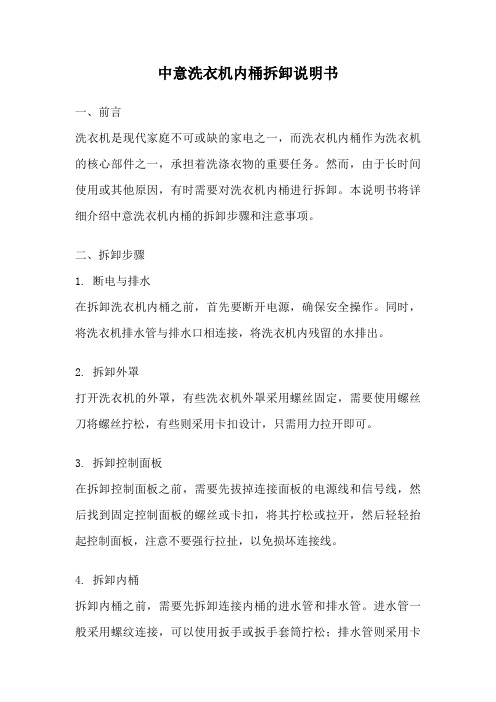 中意洗衣机内桶拆卸说明书

一、前言

洗衣机是现代家庭不可或缺的家电之一，而洗衣机内桶作为洗衣机的核心部件之一，承担着洗涤衣物的重要任务。然而，由于长时间使用或其他原因，有时需要对洗衣机内桶进行拆卸。本说明书将详细介绍中意洗衣机内桶的拆卸步骤和注意事项。

二、拆卸步骤

1. 断电与排水

在拆卸洗衣机内桶之前，首先要断开电源，确保安全操作。同时，将洗衣机排水管与排水口相连接，将洗衣机内残留的水排出。

2. 拆卸外罩

打开洗衣机的外罩，有些洗衣机外罩采用螺丝固定，需要使用螺丝刀将螺丝拧松，有些则采用卡扣设计，只需用力拉开即可。

3. 拆卸控制面板

在拆卸控制面板之前，需要先拔掉连接面板的电源线和信号线，然后找到固定控制面板的螺丝或卡扣，将其拧松或拉开，然后轻轻抬起控制面板，注意不要强行拉扯，以免损坏连接线。

4. 拆卸内桶

拆卸内桶之前，需要先拆卸连接内桶的进水管和排水管。进水管一般采用螺纹连接，可以使用扳手或扳手套筒拧松；排水管则采用卡